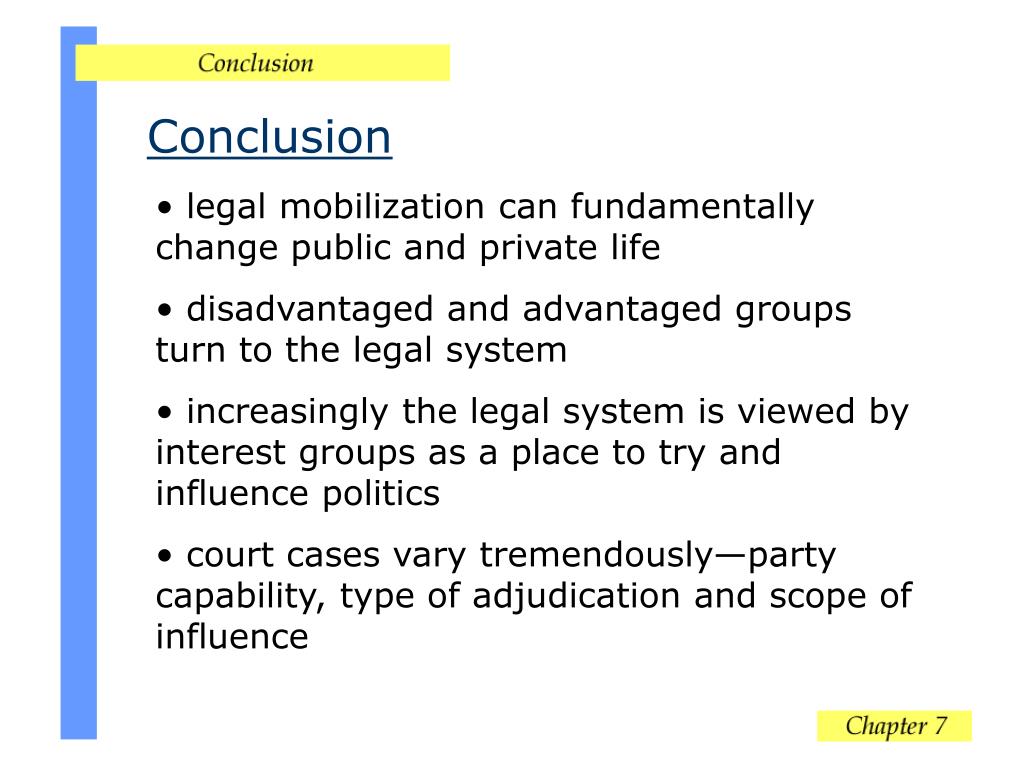 Conclusion

Conclusion

• legal mobilization can fundamentally change public and private life

• disadvantaged and advantaged groups turn to the legal system

• increasingly the legal system is viewed by interest groups as a place to try and influence politics

• court cases vary tremendously—party capability, type of adjudication and scope of influence

Chapter 7